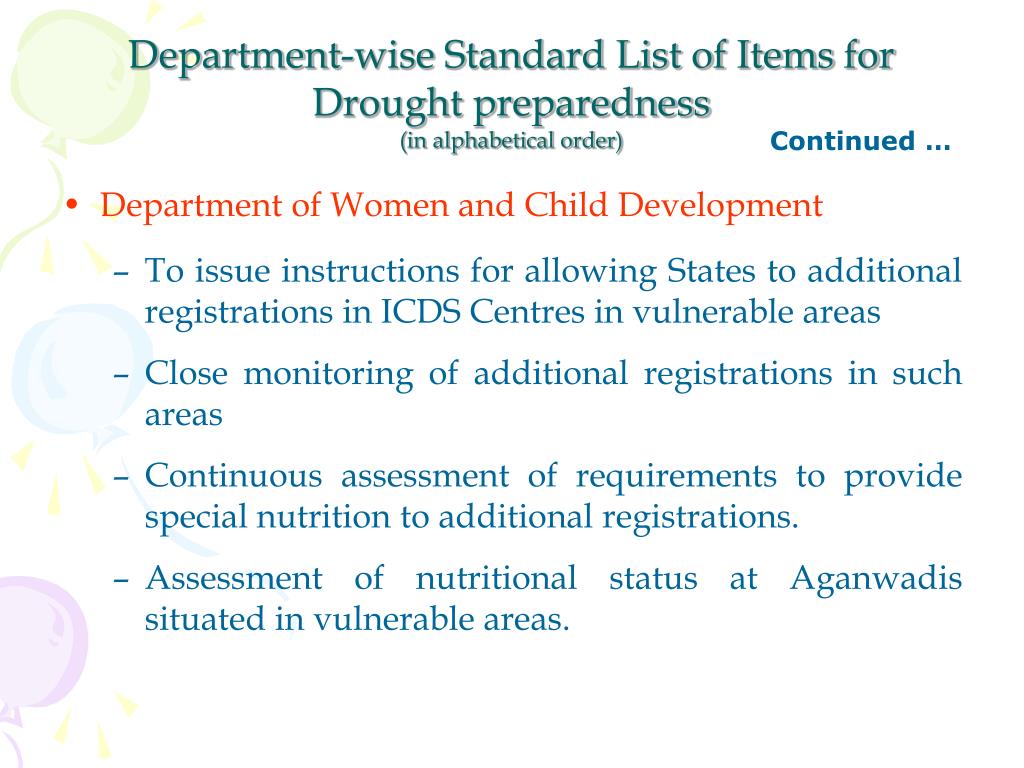 Department-wise Standard List of Items for Drought preparedness
(in alphabetical order)

Continued …

• Department of Women and Child Development

– To issue instructions for allowing States to additional registrations in ICDS Centres in vulnerable areas

– Close monitoring of additional registrations in such areas

– Continuous assessment of requirements to provide special nutrition to additional registrations.

– Assessment of nutritional status at Aganwadis situated in vulnerable areas.